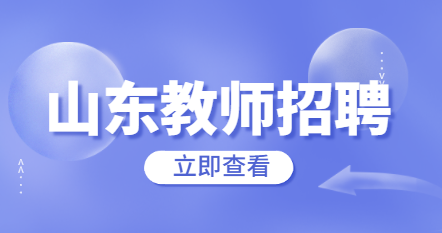 山东教师招聘

立即查看